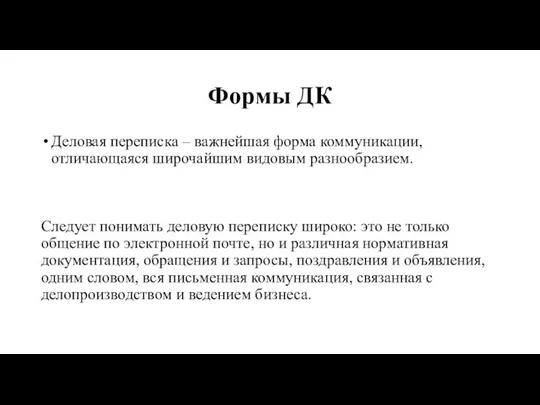 Формы ДК

• Деловая переписка – важнейшая форма коммуникации, отличающаяся широчайшим видовым разнообразием.

Следует понимать деловую переписку широко: это не только общение по электронной почте, но и различная нормативная документация, обращения и запросы, поздравления и объявления, одним словом, вся письменная коммуникация, связанная с делопроизводством и ведением бизнеса.